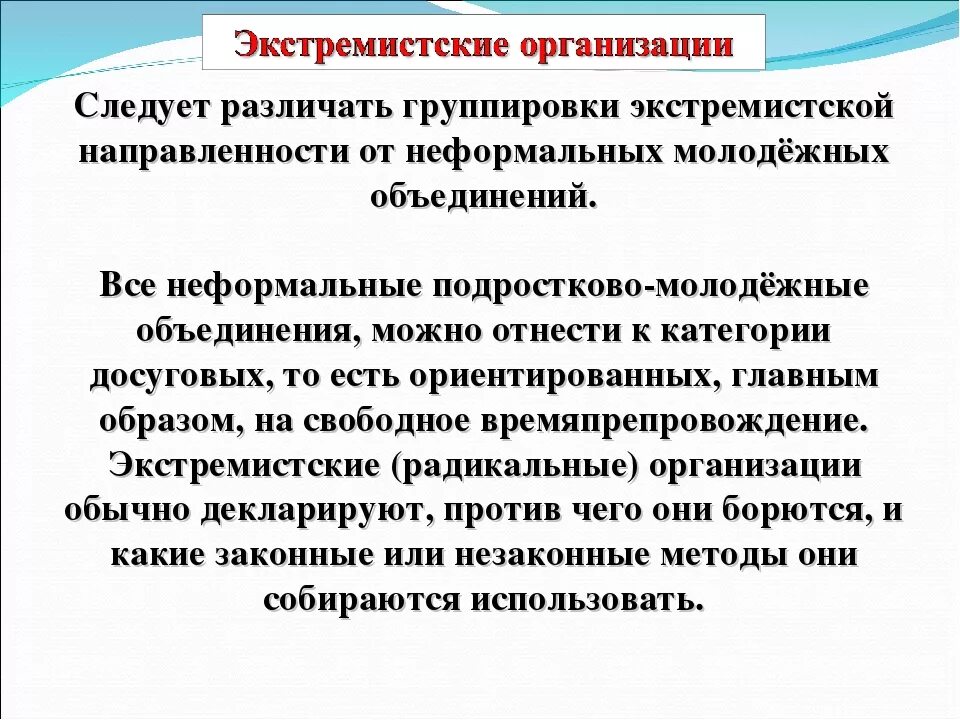 Экстремистские организации

Следует различать группировки экстремистской направленности от неформальных молодёжных объединений.

Все неформальные подростково-молодёжные объединения, можно отнести к категории досуговых, то есть ориентированных, главным образом, на свободное времяпрепровождение. Экстремистские (радикальные) организации обычно декларируют, против чего они борются, и какие законные или незаконные методы они собираются использовать.